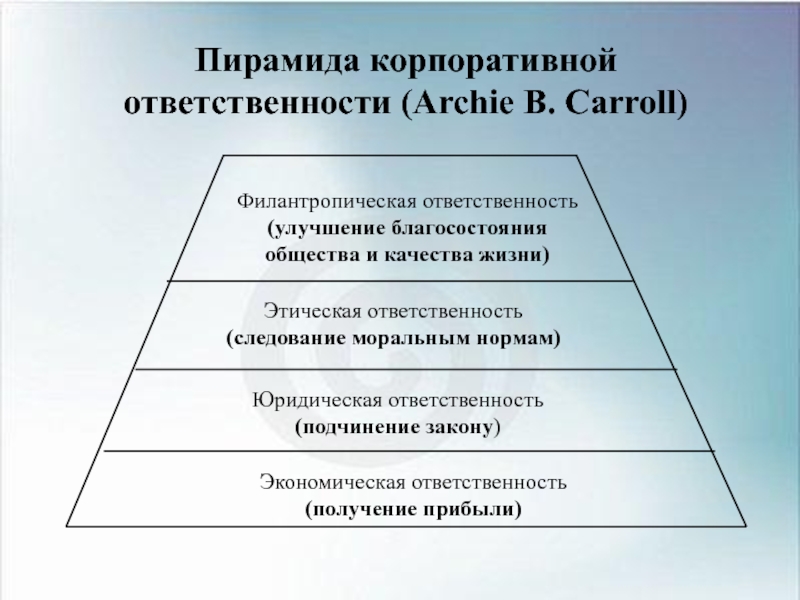 Пирамида корпоративной ответственности (Archie B. Carroll)

Филантропическая ответственность
(улучшение благосостояния общества и качества жизни)

Этическая ответственность
(следование моральным нормам)

Юридическая ответственность
(подчинение закону)

Экономическая ответственность
(получение прибыли)